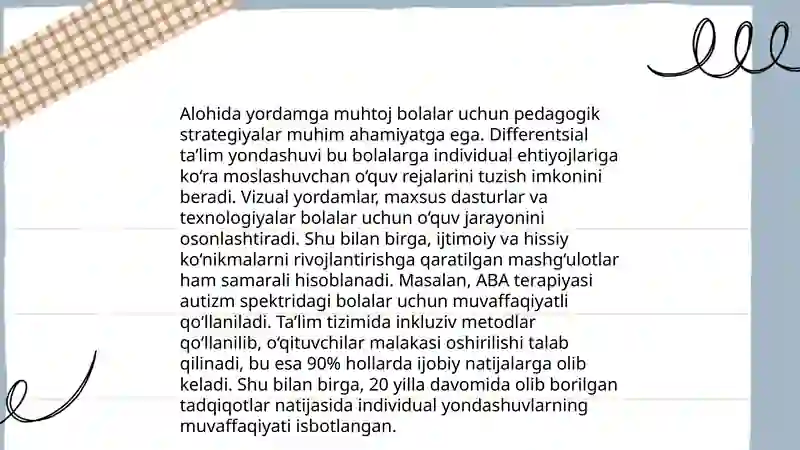 Alohida yordamga muhtoj bolalar uchun pedagogik strategiyalar muhim ahamiyatga ega. Differentsial ta'lim yondashuvi bu bolalarga individual ehtiyojlariga ko'ra moslashuvchan o'quv rejalarini tuzish imkonini beradi. Vizual yordamlar, maxsus dasturlar va texnologiyalar bolalar uchun o'quv jarayonini osonlashtiradi. Shu bilan birga, ijtimoiy va hissiy ko'nikmalarni rivojlantirishga qaratilgan mashg'ulotlar ham samarali hisoblanadi. Masalan, ABA terapiyasi autizm spektridagi bolalar uchun muvaffaqiyatli qo'llaniladi. Ta'lim tizimida inkluziv metodlar qo'llanilib, o'qituvchilar malakasi oshirilishi talab qilinadi, bu esa 90% hollarda ijobiy natijalarga olib keladi. Shu bilan birga, 20 yilla davomida olib borilgan tadqiqotlar natijasida individual yondashuvlarning muvaffaqiyati isbotlangan.